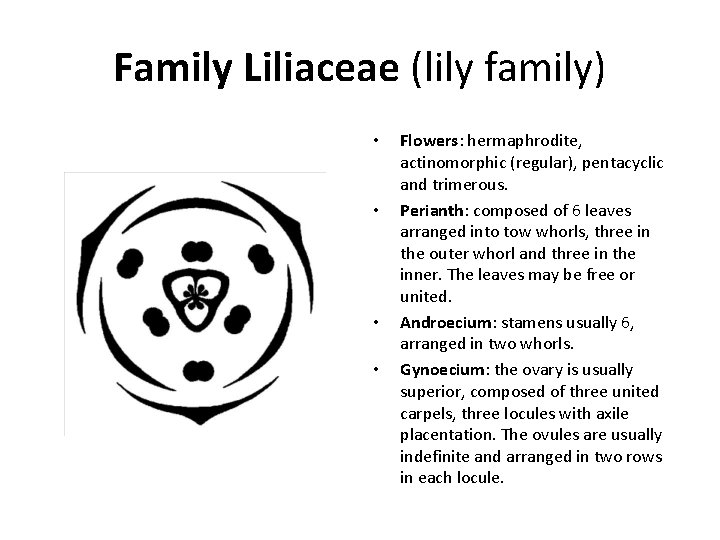 Family Liliaceae (lily family)

• Flowers: hermaphrodite, actinomorphic (regular), pentacyclic and trimerous.
• Perianth: composed of 6 leaves arranged into tow whorls, three in the outer whorl and three in the inner. The leaves may be free or united.
• Androecium: stamens usually 6, arranged in two whorls.
• Gynoecium: the ovary is usually superior, composed of three united carpels, three locules with axile placentation. The ovules are usually indefinite and arranged in two rows in each locule.